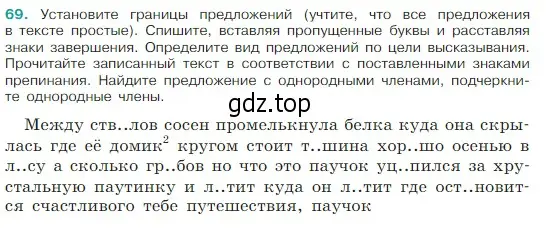 69. Установите границы предложений (учтите, что все предложения в тексте простые). Спишите, вставляя пропущенные буквы и расставляя знаки завершения. Определите вид предложений по цели высказывания. Прочитайте записанный текст в соответствии с поставленными знаками препинания. Найдите предложение с однородными членами, подчеркните однородные члены.

gdz.top

Между ств..лов сосен промелькнула белка куда она скрылась где её домик$^2$ кругом стоит т..шина хор..шо осенью в л..су а сколько гр..бов но что это паучок уц..пился за хрустальную паутинку и л..тит куда он л..тит где ост..новится счастливого тебе путешествия, паучок